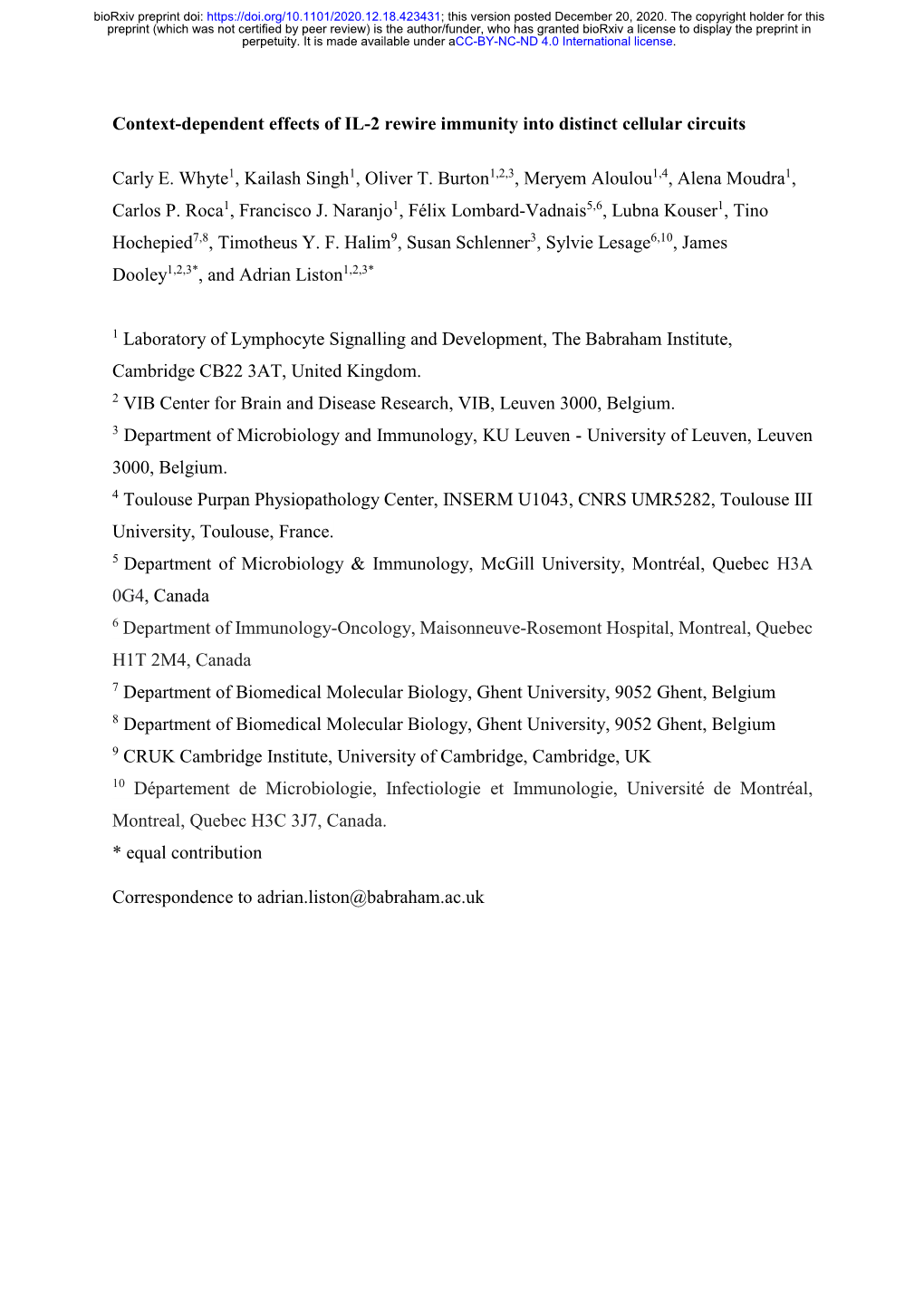 bioRxiv preprint doi: https://doi.org/10.1101/2020.12.18.423431; this version posted December 20, 2020. The copyright holder for this preprint (which was not certified by peer review) is the author/funder, who has granted bioRxiv a license to display the preprint in perpetuity. It is made available under aCC-BY-NC-ND 4.0 International license.

Context-dependent effects of IL-2 rewire immunity into distinct cellular circuits

Carly E. Whyte$^{1}$, Kailash Singh$^{1}$, Oliver T. Burton$^{1,2,3}$, Meryem Aloulou$^{1,4}$, Alena Moudra$^{1}$, Carlos P. Roca$^{1}$, Francisco J. Naranjo$^{1}$, Félix Lombard-Vadnais$^{5,6}$, Lubna Kouser$^{1}$, Tino Hochepied$^{7,8}$, Timotheus Y. F. Halim$^{9}$, Susan Schlenner$^{3}$, Sylvie Lesage$^{6,10}$, James Dooley$^{1,2,3*}$, and Adrian Liston$^{1,2,3*}$

$^{1}$ Laboratory of Lymphocyte Signalling and Development, The Babraham Institute, Cambridge CB22 3AT, United Kingdom.
$^{2}$ VIB Center for Brain and Disease Research, VIB, Leuven 3000, Belgium.
$^{3}$ Department of Microbiology and Immunology, KU Leuven - University of Leuven, Leuven 3000, Belgium.
$^{4}$ Toulouse Purpan Physiopathology Center, INSERM U1043, CNRS UMR5282, Toulouse III University, Toulouse, France.
$^{5}$ Department of Microbiology & Immunology, McGill University, Montréal, Quebec H3A 0G4, Canada
$^{6}$ Department of Immunology-Oncology, Maisonneuve-Rosemont Hospital, Montreal, Quebec H1T 2M4, Canada
$^{7}$ Department of Biomedical Molecular Biology, Ghent University, 9052 Ghent, Belgium
$^{8}$ Department of Biomedical Molecular Biology, Ghent University, 9052 Ghent, Belgium
$^{9}$ CRUK Cambridge Institute, University of Cambridge, Cambridge, UK
$^{10}$ Département de Microbiologie, Infectiologie et Immunologie, Université de Montréal, Montreal, Quebec H3C 3J7, Canada.
* equal contribution

Correspondence to adrian.liston@babraham.ac.uk